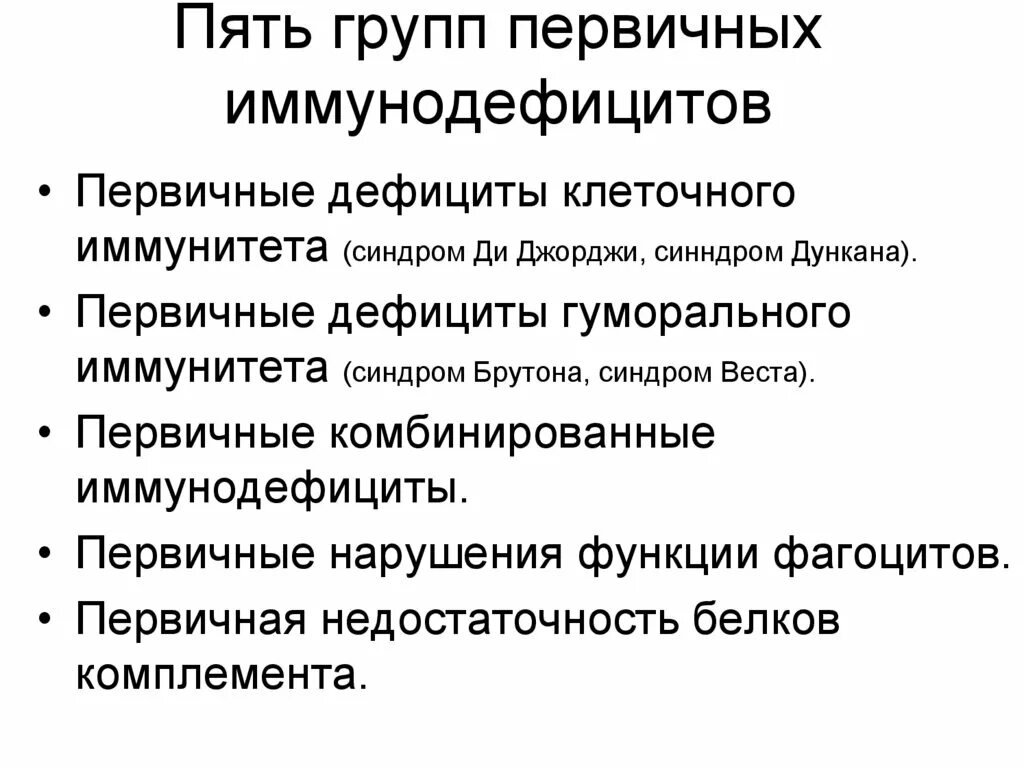 Пять групп первичных иммунодефицитов

• Первичные дефициты клеточного иммунитета (синдром Ди Джорджи, синндром Дункана).
• Первичные дефициты гуморального иммунитета (синдром Брутона, синдром Веста).
• Первичные комбинированные иммунодефициты.
• Первичные нарушения функции фагоцитов.
• Первичная недостаточность белков комплемента.